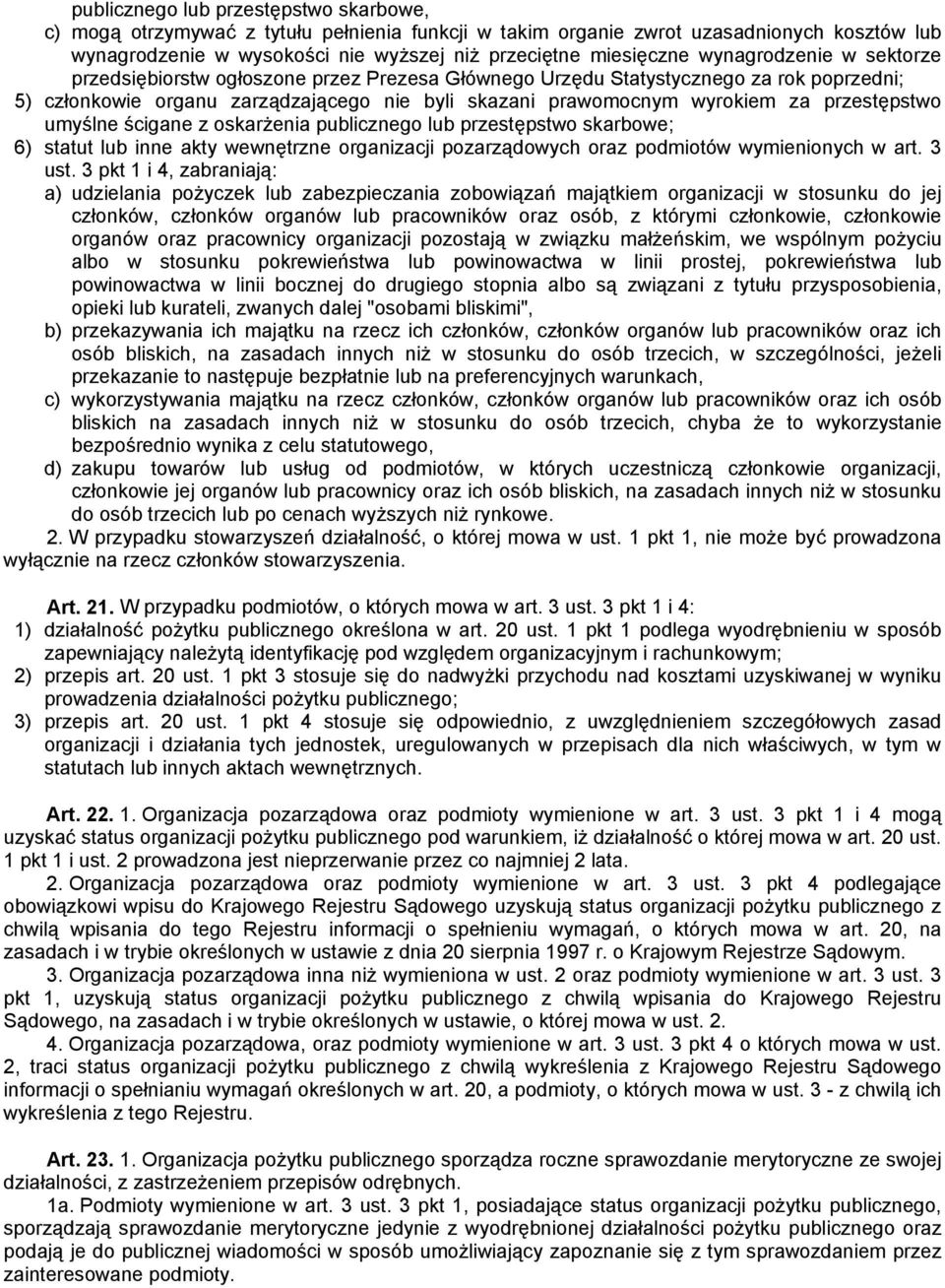 publicznego lub przestępstwo skarbowe,

c) mogą otrzymywać z tytułu pełnienia funkcji w takim organie zwrot uzasadnionych kosztów lub wynagrodzenie w wysokości nie wyższej niż przeciętne miesięczne wynagrodzenie w sektorze przedsiębiorstw ogłoszone przez Prezesa Głównego Urzędu Statystycznego za rok poprzedni;

5) członkowie organu zarządzającego nie byli skazani prawomocnym wyrokiem za przestępstwo umyślne ścigane z oskarżenia publicznego lub przestępstwo skarbowe;

6) statut lub inne akty wewnętrzne organizacji pozarządowych oraz podmiotów wymienionych w art. 3 ust. 3 pkt 1 i 4, zabraniają:

a) udzielania pożyczek lub zabezpieczania zobowiązań majątkiem organizacji w stosunku do jej członków, członków organów lub pracowników oraz osób, z którymi członkowie, członkowie organów oraz pracownicy organizacji pozostają w związku małżeńskim, we wspólnym pożyciu albo w stosunku pokrewieństwa lub powinowactwa w linii prostej, pokrewieństwa lub powinowactwa w linii bocznej do drugiego stopnia albo są związani z tytułu przysposobienia, opieki lub kurateli, zwanych dalej "osobami bliskimi",

b) przekazywania ich majątku na rzecz ich członków, członków organów lub pracowników oraz ich osób bliskich, na zasadach innych niż w stosunku do osób trzecich, w szczególności, jeżeli przekazanie to następuje bezpłatnie lub na preferencyjnych warunkach,

c) wykorzystywania majątku na rzecz członków, członków organów lub pracowników oraz ich osób bliskich na zasadach innych niż w stosunku do osób trzecich, chyba że to wykorzystanie bezpośrednio wynika z celu statutowego,

d) zakupu towarów lub usług od podmiotów, w których uczestniczą członkowie organizacji, członkowie jej organów lub pracownicy oraz ich osób bliskich, na zasadach innych niż w stosunku do osób trzecich lub po cenach wyższych niż rynkowe.

2. W przypadku stowarzyszeń działalność, o której mowa w ust. 1 pkt 1, nie może być prowadzona wyłącznie na rzecz członków stowarzyszenia.

Art. 21. W przypadku podmiotów, o których mowa w art. 3 ust. 3 pkt 1 i 4:

1) działalność pożytku publicznego określona w art. 20 ust. 1 pkt 1 podlega wyodrębnieniu w sposób zapewniający należytą identyfikację pod względem organizacyjnym i rachunkowym;

2) przepis art. 20 ust. 1 pkt 3 stosuje się do nadwyżki przychodu nad kosztami uzyskiwanej w wyniku prowadzenia działalności pożytku publicznego;

3) przepis art. 20 ust. 1 pkt 4 stosuje się odpowiednio, z uwzględnieniem szczegółowych zasad organizacji i działania tych jednostek, uregulowanych w przepisach dla nich właściwych, w tym w statutach lub innych aktach wewnętrznych.

Art. 22. 1. Organizacja pozarządowa oraz podmioty wymienione w art. 3 ust. 3 pkt 1 i 4 mogą uzyskać status organizacji pożytku publicznego pod warunkiem, iż działalność o której mowa w art. 20 ust. 1 pkt 1 i ust. 2 prowadzona jest nieprzerwanie przez co najmniej 2 lata.

2. Organizacja pozarządowa oraz podmioty wymienione w art. 3 ust. 3 pkt 4 podlegające obowiązkowi wpisu do Krajowego Rejestru Sądowego uzyskują status organizacji pożytku publicznego z chwilą wpisania do tego Rejestru informacji o spełnieniu wymagań, o których mowa w art. 20, na zasadach i w trybie określonych w ustawie z dnia 20 sierpnia 1997 r. o Krajowym Rejestrze Sądowym.

3. Organizacja pozarządowa inna niż wymieniona w ust. 2 oraz podmioty wymienione w art. 3 ust. 3 pkt 1, uzyskują status organizacji pożytku publicznego z chwilą wpisania do Krajowego Rejestru Sądowego, na zasadach i w trybie określonych w ustawie, o której mowa w ust. 2.

4. Organizacja pozarządowa, oraz podmioty wymienione w art. 3 ust. 3 pkt 4 o których mowa w ust. 2, traci status organizacji pożytku publicznego z chwilą wykreślenia z Krajowego Rejestru Sądowego informacji o spełnianiu wymagań określonych w art. 20, a podmioty, o których mowa w ust. 3 - z chwilą ich wykreślenia z tego Rejestru.

Art. 23. 1. Organizacja pożytku publicznego sporządza roczne sprawozdanie merytoryczne ze swojej działalności, z zastrzeżeniem przepisów odrębnych.

1a. Podmioty wymienione w art. 3 ust. 3 pkt 1, posiadające status organizacji pożytku publicznego, sporządzają sprawozdanie merytoryczne jedynie z wyodrębnionej działalności pożytku publicznego oraz podają je do publicznej wiadomości w sposób umożliwiający zapoznanie się z tym sprawozdaniem przez zainteresowane podmioty.